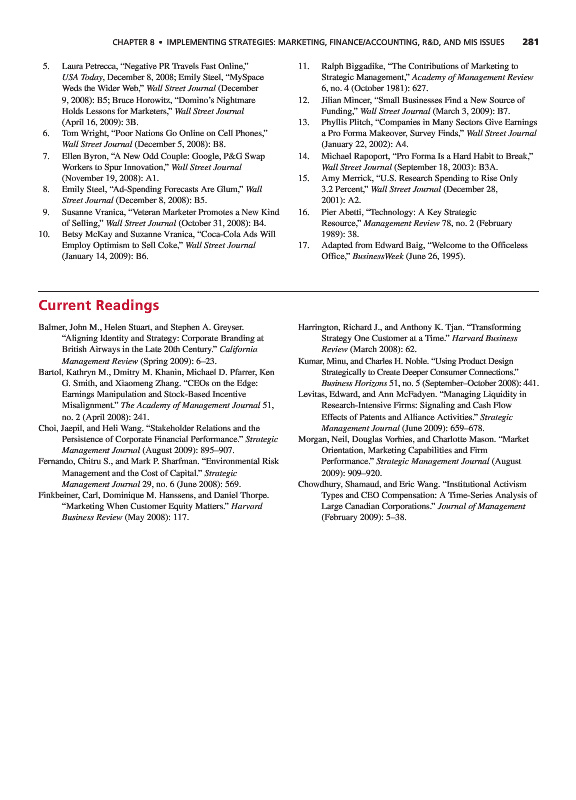 CHAPTER 8 • IMPLEMENTING STRATEGIES: MARKETING, FINANCE/ACCOUNTING, R&D, AND MIS ISSUES 281

5. Laura Petrecca, "Negative PR Travels Fast Online," USA Today, December 8, 2008; Emily Steel, "MySpace Weds the Wider Web," Wall Street Journal (December 9, 2008): B5; Bruce Horowitz, "Domino's Nightmare Holds Lessons for Marketers," Wall Street Journal (April 16, 2009): 3B.

6. Tom Wright, "Poor Nations Go Online on Cell Phones," Wall Street Journal (December 5, 2008): B8.

7. Ellen Byron, "A New Odd Couple: Google, P&G Swap Workers to Spur Innovation," Wall Street Journal (November 19, 2008): A1.

8. Emily Steel, "Ad-Spending Forecasts Are Glum," Wall Street Journal (December 8, 2008): B5.

9. Susanne Vranica, "Veteran Marketer Promotes a New Kind of Selling," Wall Street Journal (October 31, 2008): B4.

10. Betsy McKay and Suzanne Vranica, "Coca-Cola Ads Will Employ Optimism to Sell Coke," Wall Street Journal (January 14, 2009): B6.

11. Ralph Biggadike, "The Contributions of Marketing to Strategic Management," Academy of Management Review 6, no. 4 (October 1981): 627.

12. Jilian Mincer, "Small Businesses Find a New Source of Funding," Wall Street Journal (March 3, 2009): B7.

13. Phyllis Plitch, "Companies in Many Sectors Give Earnings a Pro Forma Makeover, Survey Finds," Wall Street Journal (January 22, 2002): A4.

14. Michael Rapoport, "Pro Forma Is a Hard Habit to Break," Wall Street Journal (September 18, 2003): B3A.

15. Amy Merrick, "U.S. Research Spending to Rise Only 3.2 Percent," Wall Street Journal (December 28, 2001): A2.

16. Pier Abetti, "Technology: A Key Strategic Resource," Management Review 78, no. 2 (February 1989): 38.

17. Adapted from Edward Baig, "Welcome to the Officeless Office," BusinessWeek (June 26, 1995).

Current Readings

Balmer, John M., Helen Stuart, and Stephen A. Greyser. "Aligning Identity and Strategy: Corporate Branding at British Airways in the Late 20th Century." California Management Review (Spring 2009): 6–23.

Bartol, Kathryn M., Dmitry M. Khanin, Michael D. Pfarrer, Ken G. Smith, and Xiaomeng Zhang. "CEOs on the Edge: Earnings Manipulation and Stock-Based Incentive Misalignment." The Academy of Management Journal 51, no. 2 (April 2008): 241.

Choi, Jaepil, and Heli Wang. "Stakeholder Relations and the Persistence of Corporate Financial Performance." Strategic Management Journal (August 2009): 895–907.

Fernando, Chitru S., and Mark P. Sharfman. "Environmental Risk Management and the Cost of Capital." Strategic Management Journal 29, no. 6 (June 2008): 569.

Finkbeiner, Carl, Dominique M. Hanssens, and Daniel Thorpe. "Marketing When Customer Equity Matters." Harvard Business Review (May 2008): 117.

Harrington, Richard J., and Anthony K. Tjan. "Transforming Strategy One Customer at a Time." Harvard Business Review (March 2008): 62.

Kumar, Minu, and Charles H. Noble. "Using Product Design Strategically to Create Deeper Consumer Connections." Business Horizons 51, no. 5 (September–October 2008): 441.

Levitas, Edward, and Ann McFadyen. "Managing Liquidity in Research-Intensive Firms: Signaling and Cash Flow Effects of Patents and Alliance Activities." Strategic Management Journal (June 2009): 659–678.

Morgan, Neil, Douglas Vorhies, and Charlotte Mason. "Market Orientation, Marketing Capabilities and Firm Performance." Strategic Management Journal (August 2009): 909–920.

Chowdhury, Shamaud, and Eric Wang. "Institutional Activism Types and CEO Compensation: A Time-Series Analysis of Large Canadian Corporations." Journal of Management (February 2009): 5–38.